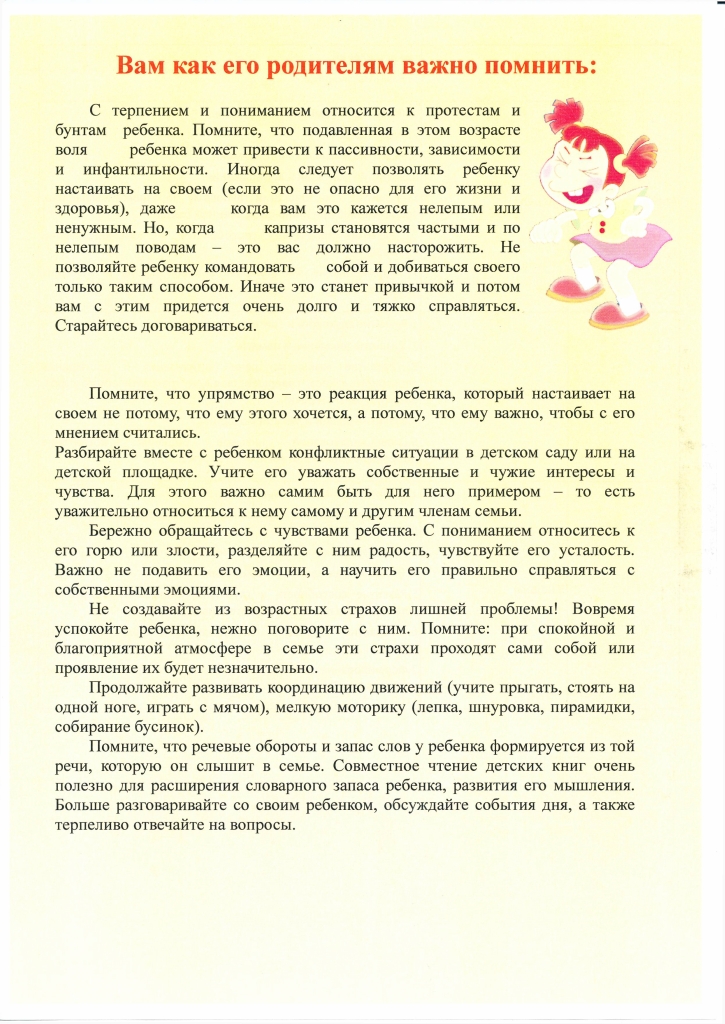 Вам как его родителям важно помнить:

С терпением и пониманием относится к протестам и бунтам ребенка. Помните, что подавленная в этом возрасте воля ребенка может привести к пассивности, зависимости и инфантильности. Иногда следует позволять ребенку настаивать на своем (если это не опасно для его жизни и здоровья), даже когда вам это кажется нелепым или ненужным. Но, когда капризы становятся частыми и по нелепым поводам – это вас должно насторожить. Не позволяйте ребенку командовать собой и добиваться своего только таким способом. Иначе это станет привычкой и потом вам с этим придется очень долго и тяжко справляться. Старайтесь договариваться.

Помните, что упрямство – это реакция ребенка, который настаивает на своем не потому, что ему этого хочется, а потому, что ему важно, чтобы с его мнением считались.
Разбирайте вместе с ребенком конфликтные ситуации в детском саду или на детской площадке. Учите его уважать собственные и чужие интересы и чувства. Для этого важно самим быть для него примером – то есть уважительно относиться к нему самому и другим членам семьи.

Бережно обращайтесь с чувствами ребенка. С пониманием относитесь к его горю или злости, разделяйте с ним радость, чувствуйте его усталость. Важно не подавить его эмоции, а научить его правильно справляться с собственными эмоциями.

Не создавайте из возрастных страхов лишней проблемы! Вовремя успокойте ребенка, нежно поговорите с ним. Помните: при спокойной и благоприятной атмосфере в семье эти страхи проходят сами собой или проявление их будет незначительно.

Продолжайте развивать координацию движений (учите прыгать, стоять на одной ноге, играть с мячом), мелкую моторику (лепка, шнуровка, пирамидки, собирание бусинок).

Помните, что речевые обороты и запас слов у ребенка формируется из той речи, которую он слышит в семье. Совместное чтение детских книг очень полезно для расширения словарного запаса ребенка, развития его мышления. Больше разговаривайте со своим ребенком, обсуждайте события дня, а также терпеливо отвечайте на вопросы.